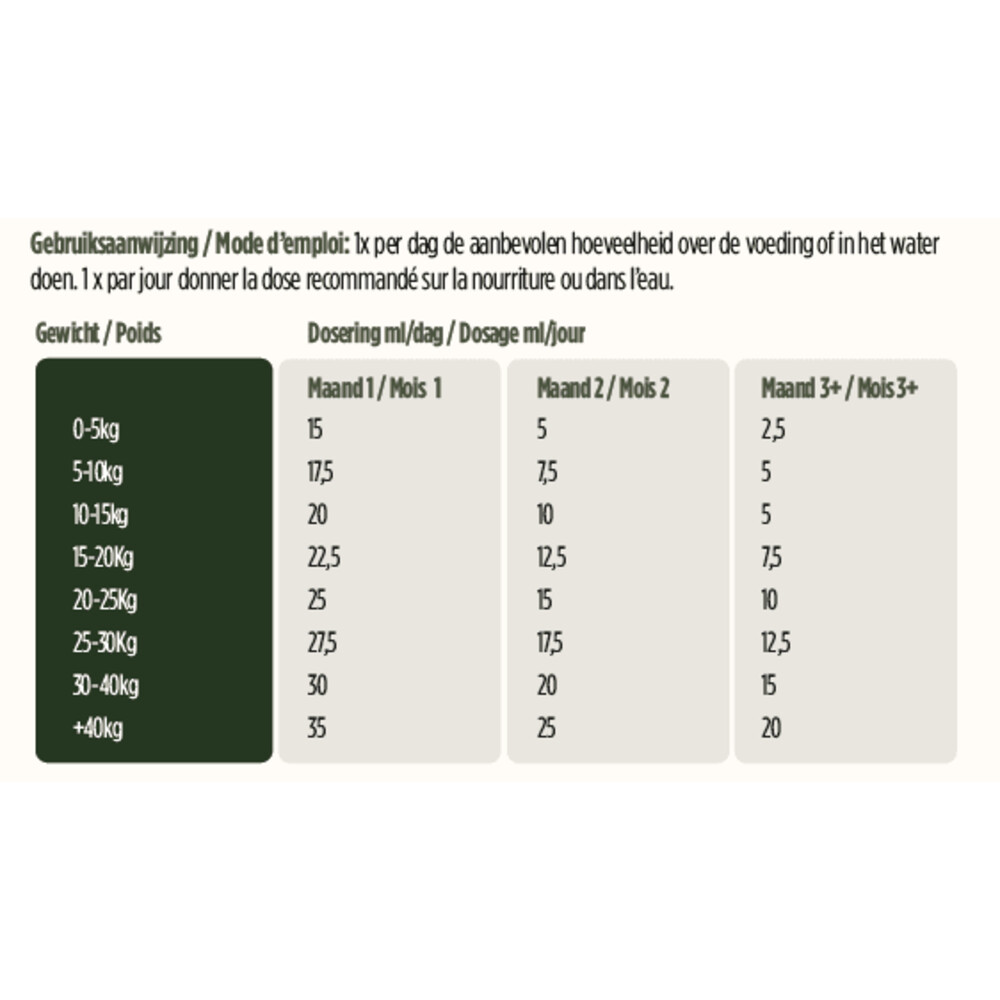 Gebruiksaanwijzing / Mode d'emploi: 1x per dag de aanbevolen hoeveelheid over de voeding of in het water doen. 1 x par jour donner la dose recommandé sur la nourriture ou dans l'eau.

| Gewicht / Poids | Dosering ml/dag / Dosage ml/jour | | |
|---|---|---|---|
| | Maand 1 / Mois 1 | Maand 2 / Mois 2 | Maand 3+ / Mois 3+ |
| 0-5kg | 15 | 5 | 2,5 |
| 5-10kg | 17,5 | 7,5 | 5 |
| 10-15kg | 20 | 10 | 5 |
| 15-20Kg | 22,5 | 12,5 | 7,5 |
| 20-25Kg | 25 | 15 | 10 |
| 25-30Kg | 27,5 | 17,5 | 12,5 |
| 30-40kg | 30 | 20 | 15 |
| +40kg | 35 | 25 | 20 |